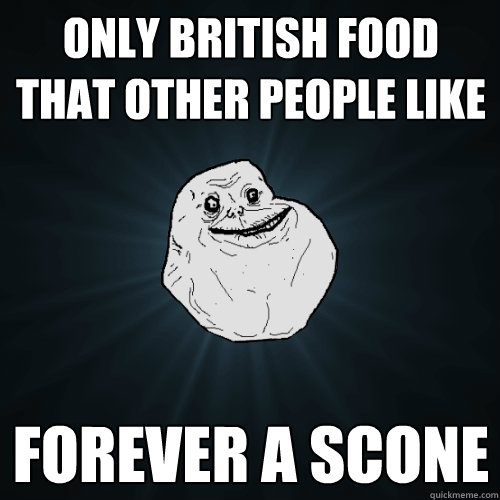 ONLY BRITISH FOOD THAT OTHER PEOPLE LIKE

FOREVER A SCONE

quickmeme.com